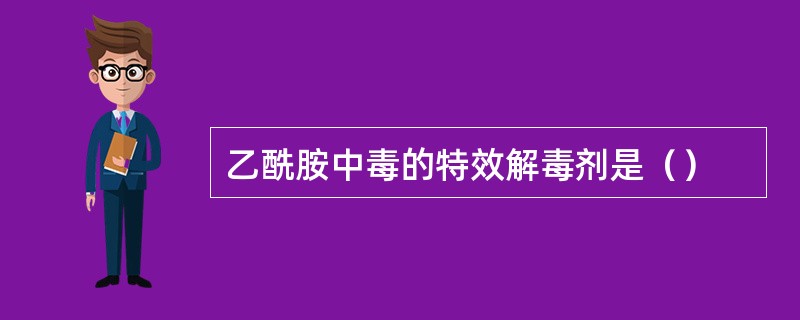 乙酰胺中毒的特效解毒剂是（）